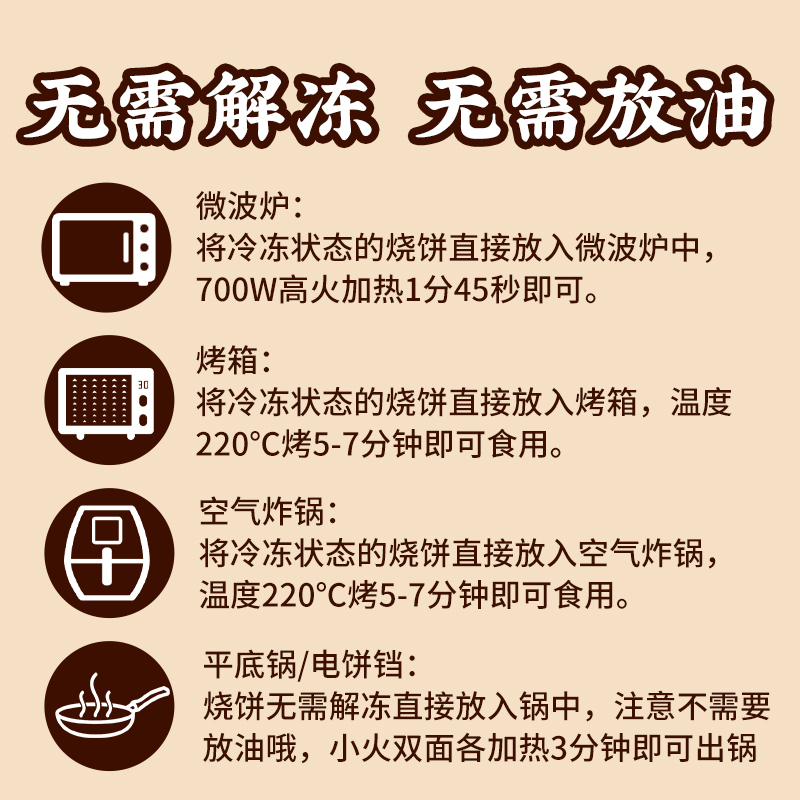 无需解冻 无需放油

微波炉:
将冷冻状态的烧饼直接放入微波炉中,700W高火加热1分45秒即可。

30

烤箱:
将冷冻状态的烧饼直接放入烤箱,温度220°C烤5-7分钟即可食用。

空气炸锅:
将冷冻状态的烧饼直接放入空气炸锅,温度220°C烤5-7分钟即可食用。

平底锅/电饼铛:
烧饼无需解冻直接放入锅中,注意不需要放油哦,小火双面各加热3分钟即可出锅